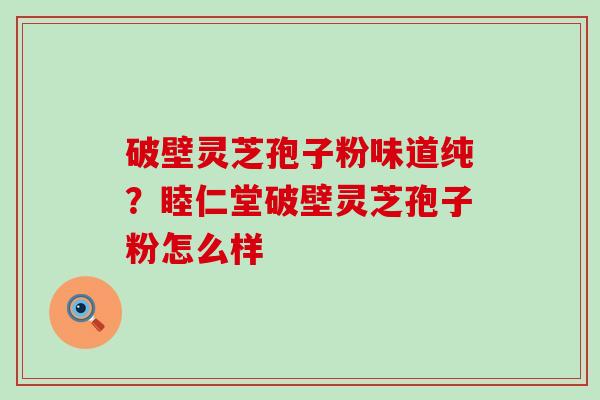 破壁灵芝孢子粉味道纯？睦仁堂破壁灵芝孢子粉怎么样